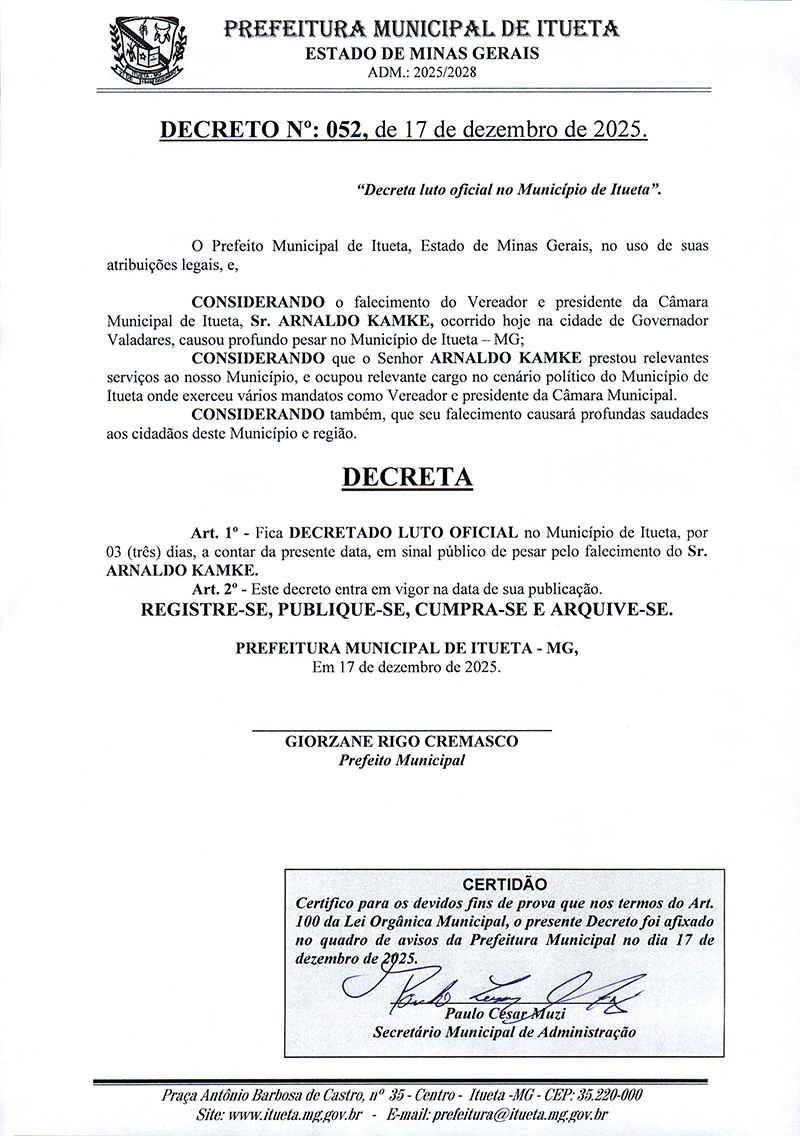 PREFEITURA MUNICIPAL DE ITUETA
ESTADO DE MINAS GERAIS
ADM.: 2025/2028

DECRETO Nº: 052, de 17 de dezembro de 2025.

"Decreta luto oficial no Município de Itueta".

O Prefeito Municipal de Itueta, Estado de Minas Gerais, no uso de suas atribuições legais, e,

CONSIDERANDO o falecimento do Vereador e presidente da Câmara Municipal de Itueta, Sr. ARNALDO KAMKE, ocorrido hoje na cidade de Governador Valadares, causou profundo pesar no Município de Itueta – MG;
CONSIDERANDO que o Senhor ARNALDO KAMKE prestou relevantes serviços ao nosso Município, e ocupou relevante cargo no cenário político do Município de Itueta onde exerceu vários mandatos como Vereador e presidente da Câmara Municipal.
CONSIDERANDO também, que seu falecimento causará profundas saudades aos cidadãos deste Município e região.

DECRETA

Art. 1º - Fica DECRETADO LUTO OFICIAL no Município de Itueta, por 03 (três) dias, a contar da presente data, em sinal público de pesar pelo falecimento do Sr. ARNALDO KAMKE.
Art. 2º - Este decreto entra em vigor na data de sua publicação.
REGISTRE-SE, PUBLIQUE-SE, CUMPRA-SE E ARQUIVE-SE.

PREFEITURA MUNICIPAL DE ITUETA - MG,
Em 17 de dezembro de 2025.

GIORZANE RIGO CREMASCO
Prefeito Municipal

CERTIDÃO
Certifico para os devidos fins de prova que nos termos do Art. 100 da Lei Orgânica Municipal, o presente Decreto foi afixado no quadro de avisos da Prefeitura Municipal no dia 17 de dezembro de 2025.
Paulo César Muzi
Secretário Municipal de Administração

Praça Antônio Barbosa de Castro, nº 35 - Centro - Itueta -MG - CEP: 35.220-000
Site: www.itueta.mg.gov.br - E-mail: prefeitura@itueta.mg.gov.br